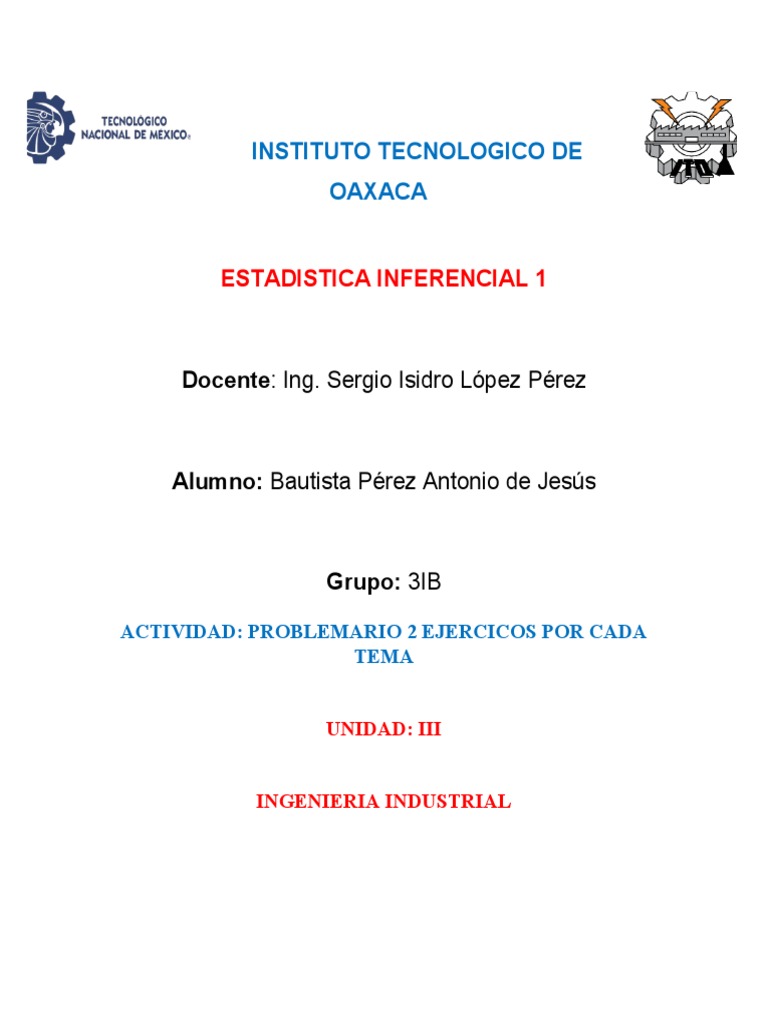 TECNOLÓGICO NACIONAL DE MÉXICO

INSTITUTO TECNOLOGICO DE OAXACA

ESTADISTICA INFERENCIAL 1

Docente: Ing. Sergio Isidro López Pérez

Alumno: Bautista Pérez Antonio de Jesús

Grupo: 3IB

ACTIVIDAD: PROBLEMARIO 2 EJERCICOS POR CADA TEMA

UNIDAD: III

INGENIERIA INDUSTRIAL